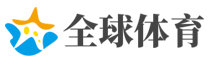 全球体育